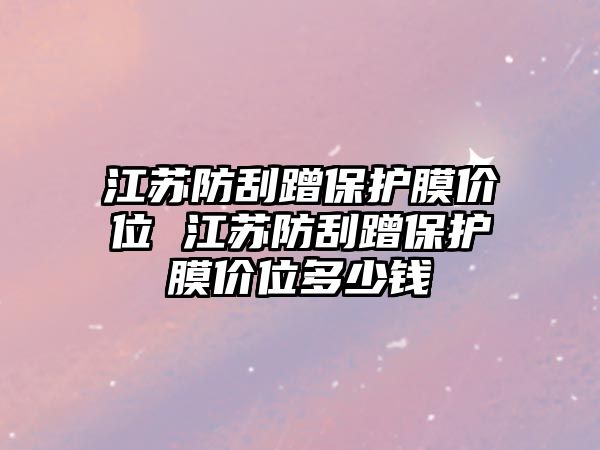 江苏防刮蹭保护膜价位 江苏防刮蹭保护膜价位多少钱